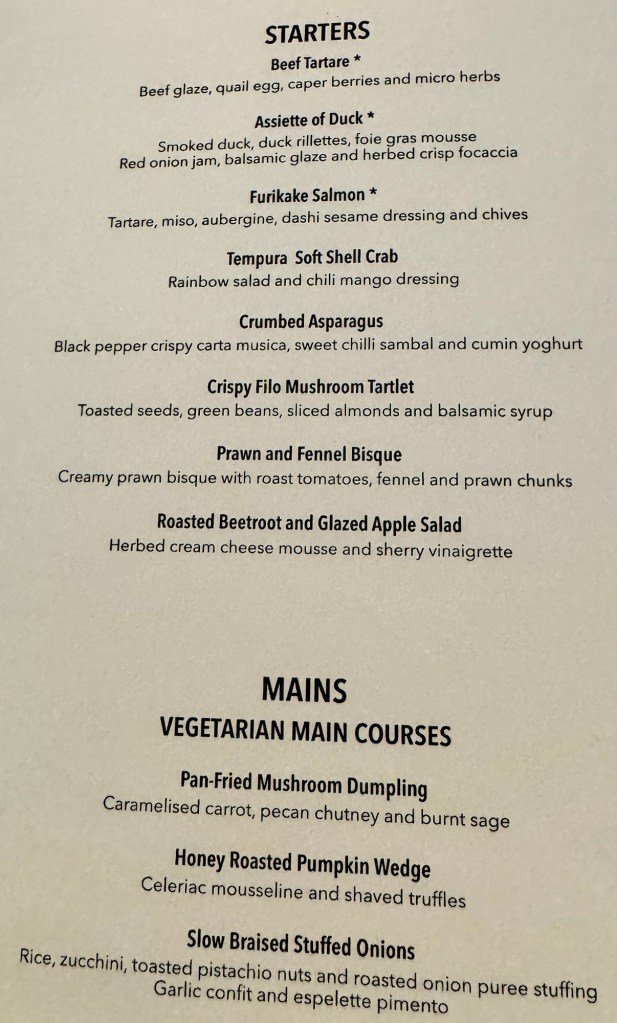 STARTERS

Beef Tartare *
Beef glaze, quail egg, caper berries and micro herbs

Assiette of Duck *
Smoked duck, duck rillettes, foie gras mousse
Red onion jam, balsamic glaze and herbed crisp focaccia

Furikake Salmon *
Tartare, miso, aubergine, dashi sesame dressing and chives

Tempura Soft Shell Crab
Rainbow salad and chili mango dressing

Crumbed Asparagus
Black pepper crispy carta musica, sweet chilli sambal and cumin yoghurt

Crispy Filo Mushroom Tartlet
Toasted seeds, green beans, sliced almonds and balsamic syrup

Prawn and Fennel Bisque
Creamy prawn bisque with roast tomatoes, fennel and prawn chunks

Roasted Beetroot and Glazed Apple Salad
Herbed cream cheese mousse and sherry vinaigrette

MAINS
VEGETARIAN MAIN COURSES

Pan-Fried Mushroom Dumpling
Caramelised carrot, pecan chutney and burnt sage

Honey Roasted Pumpkin Wedge
Celeriac mousseline and shaved truffles

Slow Braised Stuffed Onions
Rice, zucchini, toasted pistachio nuts and roasted onion puree stuffing
Garlic confit and espelette pimento